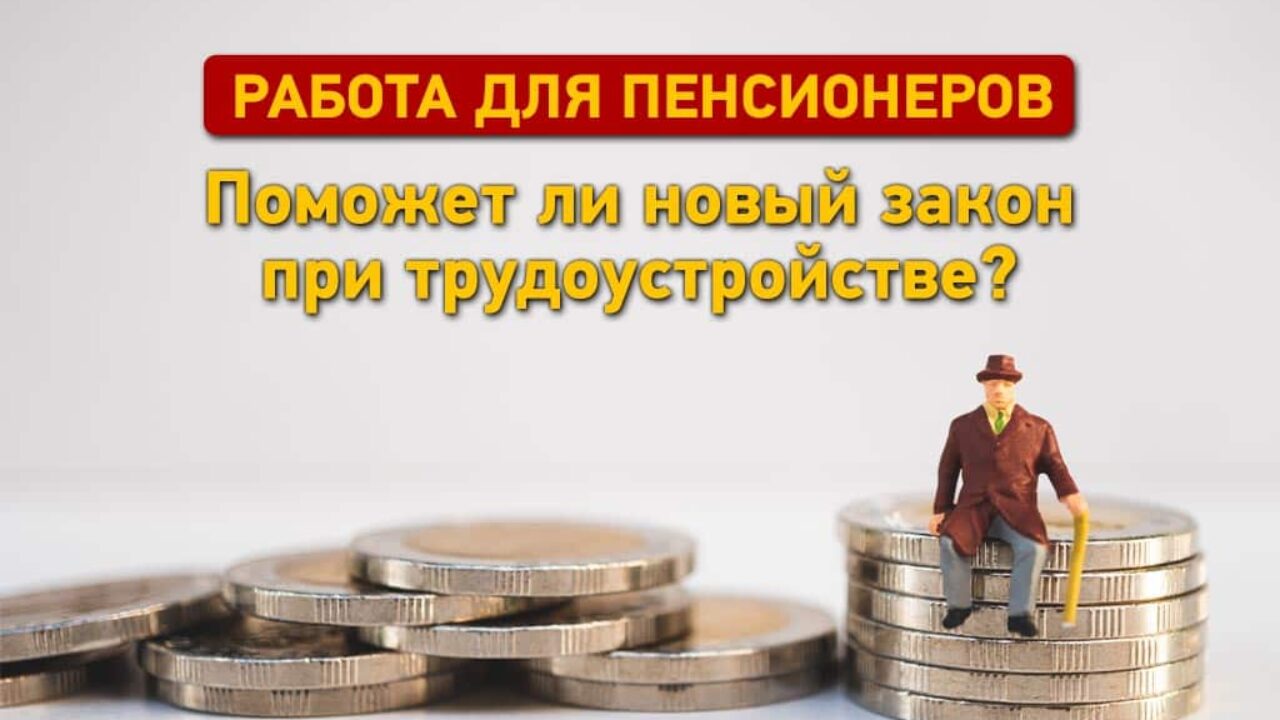 РАБОТА ДЛЯ ПЕНСИОНЕРОВ

Поможет ли новый закон при трудоустройстве?